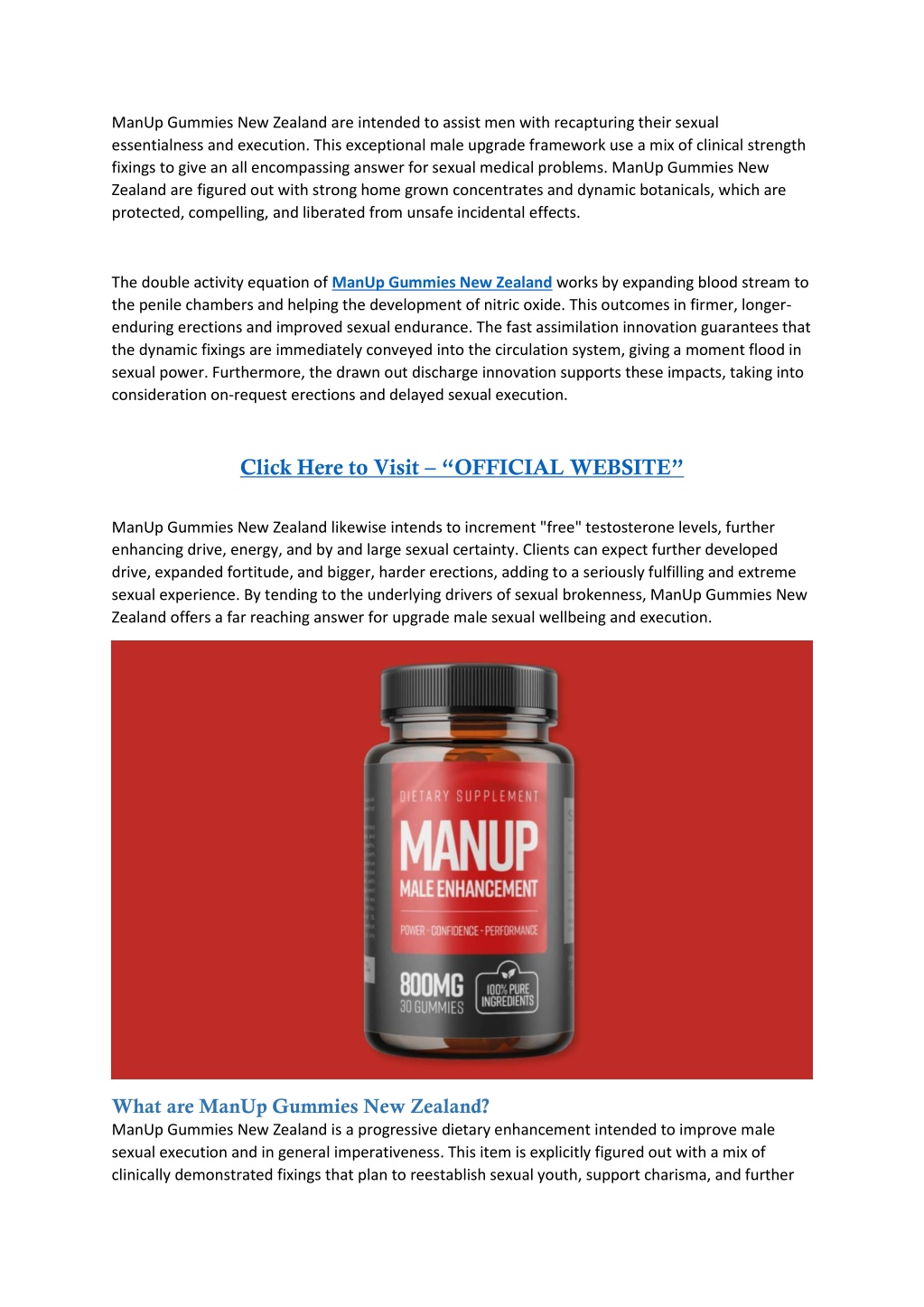 ManUp Gummies New Zealand are intended to assist men with recapturing their sexual essentialness and execution. This exceptional male upgrade framework use a mix of clinical strength fixings to give an all encompassing answer for sexual medical problems. ManUp Gummies New Zealand are figured out with strong home grown concentrates and dynamic botanicals, which are protected, compelling, and liberated from unsafe incidental effects.

The double activity equation of ManUp Gummies New Zealand works by expanding blood stream to the penile chambers and helping the development of nitric oxide. This outcomes in firmer, longer-enduring erections and improved sexual endurance. The fast assimilation innovation guarantees that the dynamic fixings are immediately conveyed into the circulation system, giving a moment flood in sexual power. Furthermore, the drawn out discharge innovation supports these impacts, taking into consideration on-request erections and delayed sexual execution.

Click Here to Visit – “OFFICIAL WEBSITE”

ManUp Gummies New Zealand likewise intends to increment "free" testosterone levels, further enhancing drive, energy, and by and large sexual certainty. Clients can expect further developed drive, expanded fortitude, and bigger, harder erections, adding to a seriously fulfilling and extreme sexual experience. By tending to the underlying drivers of sexual brokenness, ManUp Gummies New Zealand offers a far reaching answer for upgrade male sexual wellbeing and execution.

DIETARY SUPPLEMENT
MANUP
MALE ENHANCEMENT
POWER - CONFIDENCE - PERFORMANCE
800MG
30 GUMMIES
100% PURE INGREDIENTS

What are ManUp Gummies New Zealand?
ManUp Gummies New Zealand is a progressive dietary enhancement intended to improve male sexual execution and in general imperativeness. This item is explicitly figured out with a mix of clinically demonstrated fixings that plan to reestablish sexual youth, support charisma, and further